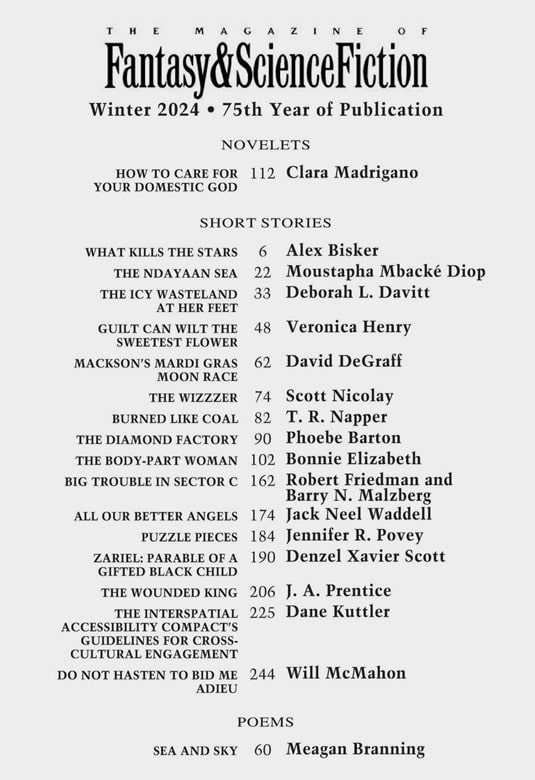 THE MAGAZINE OF
Fantasy&ScienceFiction
Winter 2024 • 75th Year of Publication

NOVELETS

HOW TO CARE FOR YOUR DOMESTIC GOD 112 Clara Madrigano

SHORT STORIES

WHAT KILLS THE STARS 6 Alex Bisker
THE NDAYAAN SEA 22 Moustapha Mbacké Diop
THE ICY WASTELAND AT HER FEET 33 Deborah L. Davitt
GUILT CAN WILT THE SWEETEST FLOWER 48 Veronica Henry
MACKSON'S MARDI GRAS MOON RACE 62 David DeGraff
THE WIZZZER 74 Scott Nicolay
BURNED LIKE COAL 82 T. R. Napper
THE DIAMOND FACTORY 90 Phoebe Barton
THE BODY-PART WOMAN 102 Bonnie Elizabeth
BIG TROUBLE IN SECTOR C 162 Robert Friedman and Barry N. Malzberg
ALL OUR BETTER ANGELS 174 Jack Neel Waddell
PUZZLE PIECES 184 Jennifer R. Povey
ZARIEL: PARABLE OF A GIFTED BLACK CHILD 190 Denzel Xavier Scott
THE WOUNDED KING 206 J. A. Prentice
THE INTERSPATIAL ACCESSIBILITY COMPACT'S GUIDELINES FOR CROSS-CULTURAL ENGAGEMENT 225 Dane Kuttler
DO NOT HASTEN TO BID ME ADIEU 244 Will McMahon

POEMS

SEA AND SKY 60 Meagan Branning